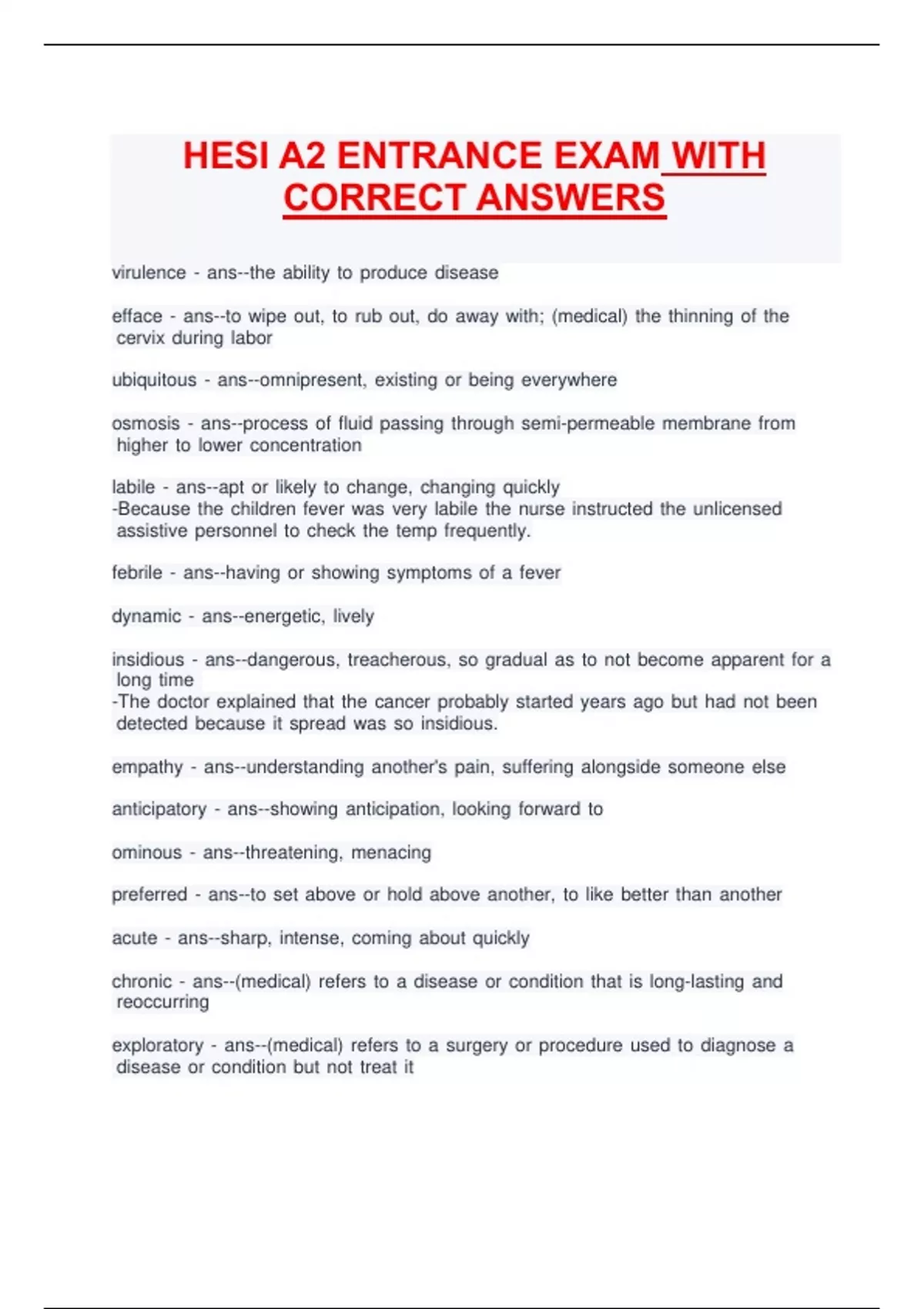 HESI A2 ENTRANCE EXAM WITH CORRECT ANSWERS

virulence - ans--the ability to produce disease

efface - ans--to wipe out, to rub out, do away with; (medical) the thinning of the cervix during labor

ubiquitous - ans--omnipresent, existing or being everywhere

osmosis - ans--process of fluid passing through semi-permeable membrane from higher to lower concentration

labile - ans--apt or likely to change, changing quickly
-Because the children fever was very labile the nurse instructed the unlicensed assistive personnel to check the temp frequently.

febrile - ans--having or showing symptoms of a fever

dynamic - ans--energetic, lively

insidious - ans--dangerous, treacherous, so gradual as to not become apparent for a long time
-The doctor explained that the cancer probably started years ago but had not been detected because it spread was so insidious.

empathy - ans--understanding another's pain, suffering alongside someone else

anticipatory - ans--showing anticipation, looking forward to

ominous - ans--threatening, menacing

preferred - ans--to set above or hold above another, to like better than another

acute - ans--sharp, intense, coming about quickly

chronic - ans--(medical) refers to a disease or condition that is long-lasting and reoccurring

exploratory - ans--(medical) refers to a surgery or procedure used to diagnose a disease or condition but not treat it